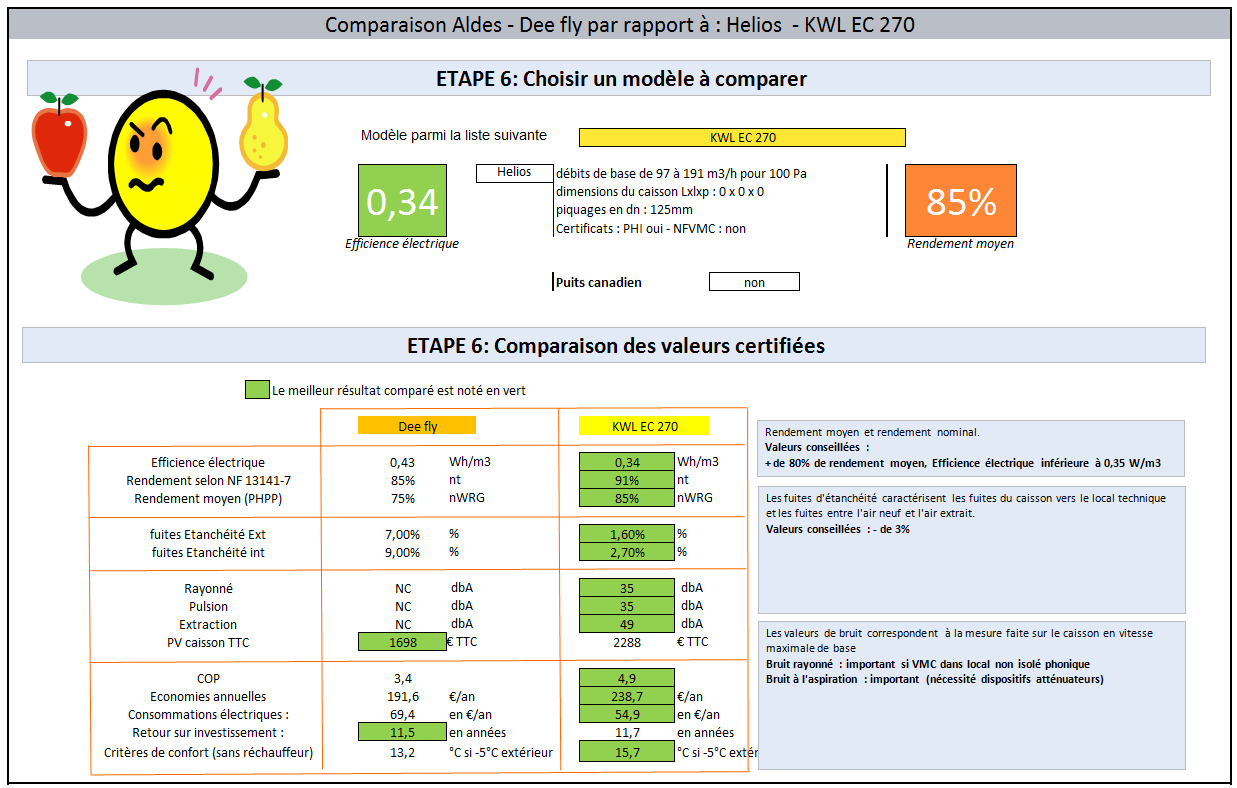 Comparaison Aldes - Dee fly par rapport à : Helios - KWL EC 270

ETAPE 6: Choisir un modèle à comparer

Modèle parmi la liste suivante KWL EC 270

0,34
Efficience électrique

Helios

débits de base de 97 à 191 m3/h pour 100 Pa
dimensions du caisson Lxlxp : 0 x 0 x 0
piquages en dn : 125mm
Certificats : PHI oui - NFVMC : non

85%
Rendement moyen

Puits canadien non

ETAPE 6: Comparaison des valeurs certifiées

Le meilleur résultat comparé est noté en vert

| | Dee fly | | KWL EC 270 | |
|---|---|---|---|---|
| Efficience électrique | 0,43 | Wh/m3 | 0,34 | Wh/m3 |
| Rendement selon NF 13141-7 | 85% | nt | 91% | nt |
| Rendement moyen (PHPP) | 75% | nWRG | 85% | nWRG |
| fuites Etanchéité Ext | 7,00% | % | 1,60% | % |
| fuites Etanchéité int | 9,00% | % | 2,70% | % |
| Rayonné | NC | dbA | 35 | dbA |
| Pulsion | NC | dbA | 35 | dbA |
| Extraction | NC | dbA | 49 | dbA |
| PV caisson TTC | 1698 | € TTC | 2288 | € TTC |
| COP | 3,4 | | 4,9 | |
| Economies annuelles | 191,6 | €/an | 238,7 | €/an |
| Consommations électriques : | 69,4 | en €/an | 54,9 | en €/an |
| Retour sur investissement : | 11,5 | en années | 11,7 | en années |
| Critères de confort (sans réchauffeur) | 13,2 | °C si -5°C extérieur | 15,7 | °C si -5°C extér |

Rendement moyen et rendement nominal.
Valeurs conseillées :
+ de 80% de rendement moyen, Efficience électrique inférieure à 0,35 W/m3

Les fuites d'étanchéité caractérisent les fuites du caisson vers le local technique et les fuites entre l'air neuf et l'air extrait.
Valeurs conseillées : - de 3%

Les valeurs de bruit correspondent à la mesure faite sur le caisson en vitesse maximale de base
Bruit rayonné : important si VMC dans local non isolé phonique
Bruit à l'aspiration : important (nécessité dispositifs atténuateurs)